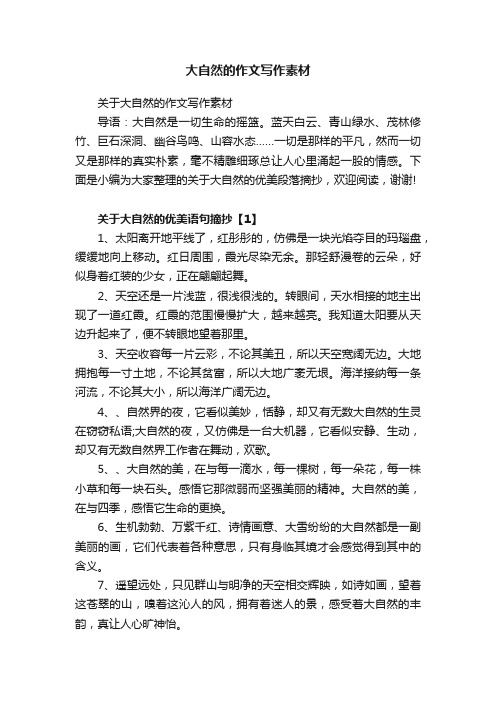 大自然的作文写作素材

关于大自然的作文写作素材

导语：大自然是一切生命的摇篮。蓝天白云、青山绿水、茂林修竹、巨石深洞、幽谷鸟鸣、山容水态……一切是那样的平凡，然而一切又是那样的真实朴素，毫不精雕细琢总让人心里涌起一股的情感。下面是小编为大家整理的关于大自然的优美段落摘抄，欢迎阅读，谢谢!

关于大自然的优美语句摘抄【1】

1、太阳离开地平线了，红彤彤的，仿佛是一块光焰夺目的玛瑙盘，缓缓地向上移动。红日周围，霞光尽染无余。那轻舒漫卷的云朵，好似身着红装的少女，正在翩翩起舞。

2、天空还是一片浅蓝，很浅很浅的。转眼间，天水相接的地主出现了一道红霞。红霞的范围慢慢扩大，越来越亮。我知道太阳要从天边升起来了，便不转眼地望着那里。

3、天空收容每一片云彩，不论其美丑，所以天空宽阔无边。大地拥抱每一寸土地，不论其贫富，所以大地广袤无垠。海洋接纳每一条河流，不论其大小，所以海洋广阔无边。

4、、自然界的夜，它看似美妙，恬静，却又有无数大自然的生灵在窃窃私语;大自然的夜，又仿佛是一台大机器，它看似安静、生动，却又有无数自然界工作者在舞动，欢歌。

5、、大自然的美，在与每一滴水，每一棵树，每一朵花，每一株小草和每一块石头。感悟它那微弱而坚强美丽的精神。大自然的美，在与四季，感悟它生命的更换。

6、生机勃勃、万紫千红、诗情画意、大雪纷纷的大自然都是一副美丽的画，它们代表着各种意思，只有身临其境才会感觉得到其中的含义。

7、遥望远处，只见群山与明净的天空相交辉映，如诗如画，望着这苍翠的山，嗅着这沁人的风，拥有着迷人的景，感受着大自然的丰韵，真让人心旷神怡。